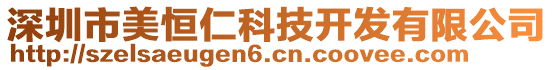 深圳市美恒仁科技开发有限公司
http://szelsaeugen6.cn.coovee.com